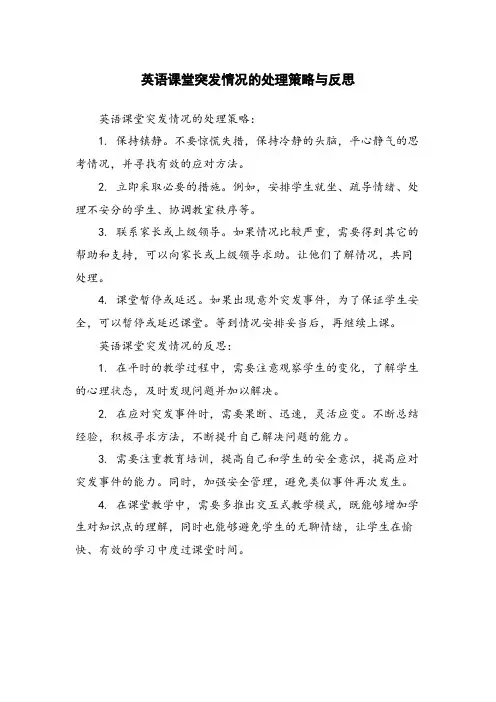 英语课堂突发情况的处理策略与反思

英语课堂突发情况的处理策略：

1. 保持镇静。不要惊慌失措，保持冷静的头脑，平心静气的思考情况，并寻找有效的应对方法。

2. 立即采取必要的措施。例如，安排学生就坐、疏导情绪、处理不安分的学生、协调教室秩序等。

3. 联系家长或上级领导。如果情况比较严重，需要得到其它的帮助和支持，可以向家长或上级领导求助。让他们了解情况，共同处理。

4. 课堂暂停或延迟。如果出现意外突发事件，为了保证学生安全，可以暂停或延迟课堂。等到情况安排妥当后，再继续上课。

英语课堂突发情况的反思：

1. 在平时的教学过程中，需要注意观察学生的变化，了解学生的心理状态，及时发现问题并加以解决。

2. 在应对突发事件时，需要果断、迅速，灵活应变。不断总结经验，积极寻求方法，不断提升自己解决问题的能力。

3. 需要注重教育培训，提高自己和学生的安全意识，提高应对突发事件的能力。同时，加强安全管理，避免类似事件再次发生。

4. 在课堂教学中，需要多推出交互式教学模式，既能够增加学生对知识点的理解，同时也能够避免学生的无聊情绪，让学生在愉快、有效的学习中度过课堂时间。